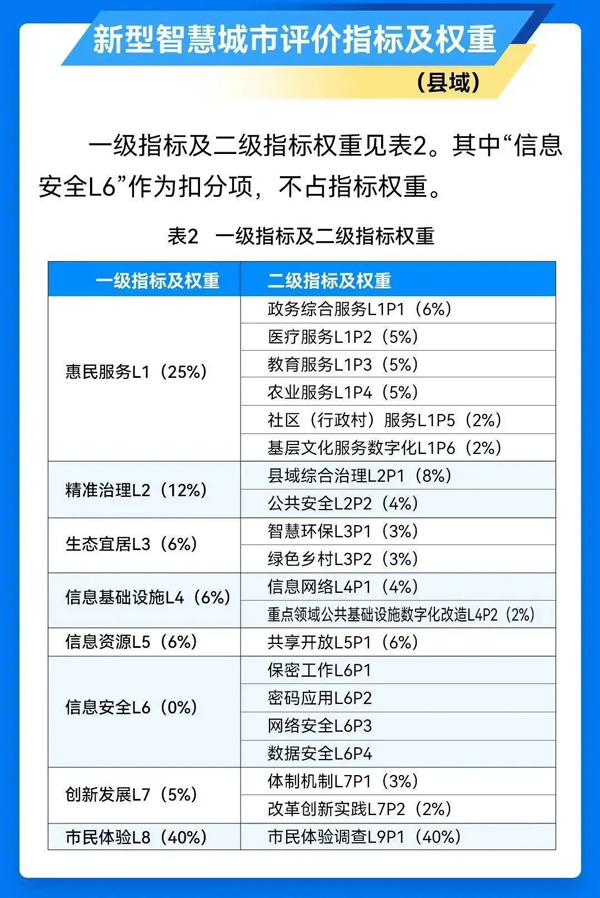 新型智慧城市评价指标及权重

（县域）

一级指标及二级指标权重见表2。其中“信息安全L6”作为扣分项，不占指标权重。

表2 一级指标及二级指标权重

| 一级指标及权重 | 二级指标及权重 |
|---|---|
| 惠民服务L1（25%） | 政务综合服务L1P1（6%） |
| | 医疗服务L1P2（5%） |
| | 教育服务L1P3（5%） |
| | 农业服务L1P4（5%） |
| | 社区（行政村）服务L1P5（2%） |
| | 基层文化服务数字化L1P6（2%） |
| 精准治理L2（12%） | 县域综合治理L2P1（8%） |
| | 公共安全L2P2（4%） |
| 生态宜居L3（6%） | 智慧环保L3P1（3%） |
| | 绿色乡村L3P2（3%） |
| 信息基础设施L4（6%） | 信息网络L4P1（4%） |
| | 重点领域公共基础设施数字化改造L4P2（2%） |
| 信息资源L5（6%） | 共享开放L5P1（6%） |
| 信息安全L6（0%） | 保密工作L6P1 |
| | 密码应用L6P2 |
| | 网络安全L6P3 |
| | 数据安全L6P4 |
| 创新发展L7（5%） | 体制机制L7P1（3%） |
| | 改革创新实践L7P2（2%） |
| 市民体验L8（40%） | 市民体验调查L9P1（40%） |